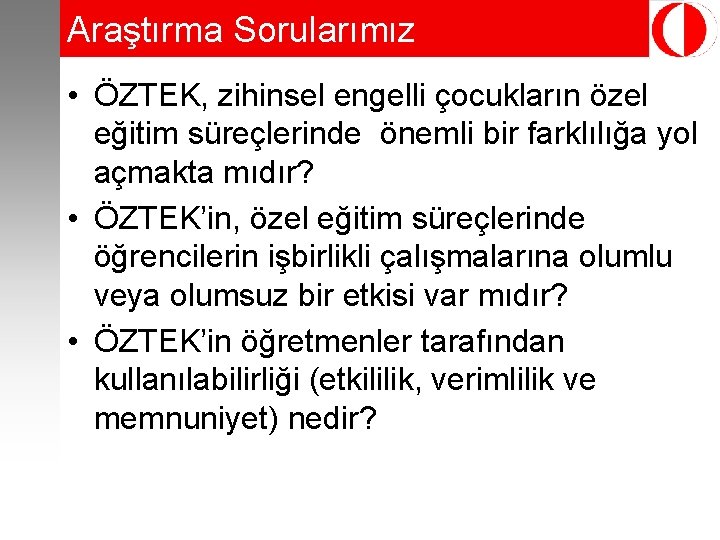 Araştırma Sorularımız

• ÖZTEK, zihinsel engelli çocukların özel eğitim süreçlerinde önemli bir farklılığa yol açmakta mıdır?
• ÖZTEK'in, özel eğitim süreçlerinde öğrencilerin işbirlikli çalışmalarına olumlu veya olumsuz bir etkisi var mıdır?
• ÖZTEK'in öğretmenler tarafından kullanılabilirliği (etkililik, verimlilik ve memnuniyet) nedir?